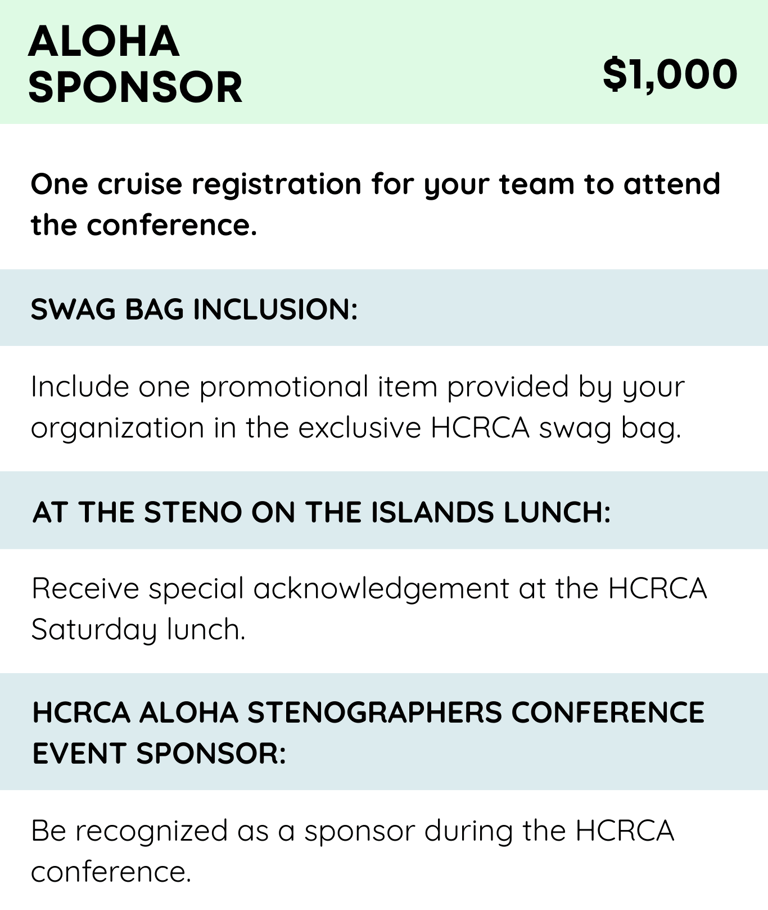 ALOHA SPONSOR

$1,000

One cruise registration for your team to attend the conference.

SWAG BAG INCLUSION:

Include one promotional item provided by your organization in the exclusive HCRCA swag bag.

AT THE STENO ON THE ISLANDS LUNCH:

Receive special acknowledgement at the HCRCA Saturday lunch.

HCRCA ALOHA STENOGRAPHERS CONFERENCE EVENT SPONSOR:

Be recognized as a sponsor during the HCRCA conference.